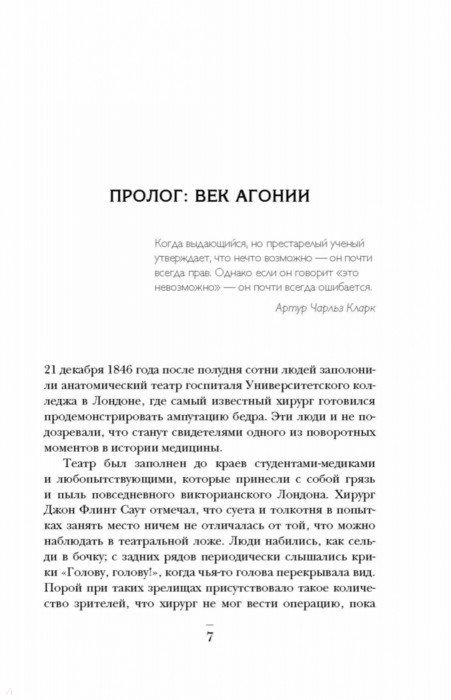 ПРОЛОГ: ВЕК АГОНИИ

Когда выдающийся, но престарелый ученый утверждает, что нечто возможно — он почти всегда прав. Однако если он говорит «это невозможно» — он почти всегда ошибается.

Артур Чарльз Кларк

21 декабря 1846 года после полудня сотни людей заполонили анатомический театр госпиталя Университетского колледжа в Лондоне, где самый известный хирург готовился продемонстрировать ампутацию бедра. Эти люди и не подозревали, что станут свидетелями одного из поворотных моментов в истории медицины.

Театр был заполнен до краев студентами-медиками и любопытствующими, которые принесли с собой грязь и пыль повседневного викторианского Лондона. Хирург Джон Флинт Саут отмечал, что суета и толкотня в попытках занять место ничем не отличалась от той, что можно наблюдать в театральной ложе. Люди набились, как сельди в бочку; с задних рядов периодически слышались крики «Голову, голову!», когда чья-то голова перекрывала вид. Порой при таких зрелищах присутствовало такое количество зрителей, что хирург не мог вести операцию, пока

7